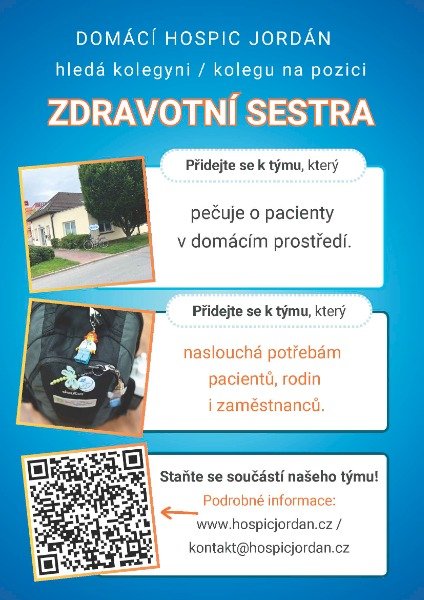 DOMÁCÍ HOSPIC JORDÁN

hledá kolegyni / kolegu na pozici

ZDRAVOTNÍ SESTRA

Přidejte se k týmu, který

pečuje o pacienty v domácím prostředí.

Přidejte se k týmu, který

naslouchá potřebám pacientů, rodin i zaměstnanců.

Staňte se součástí našeho týmu!

Podrobné informace:

www.hospicjordan.cz /

kontakt@hospicjordan.cz